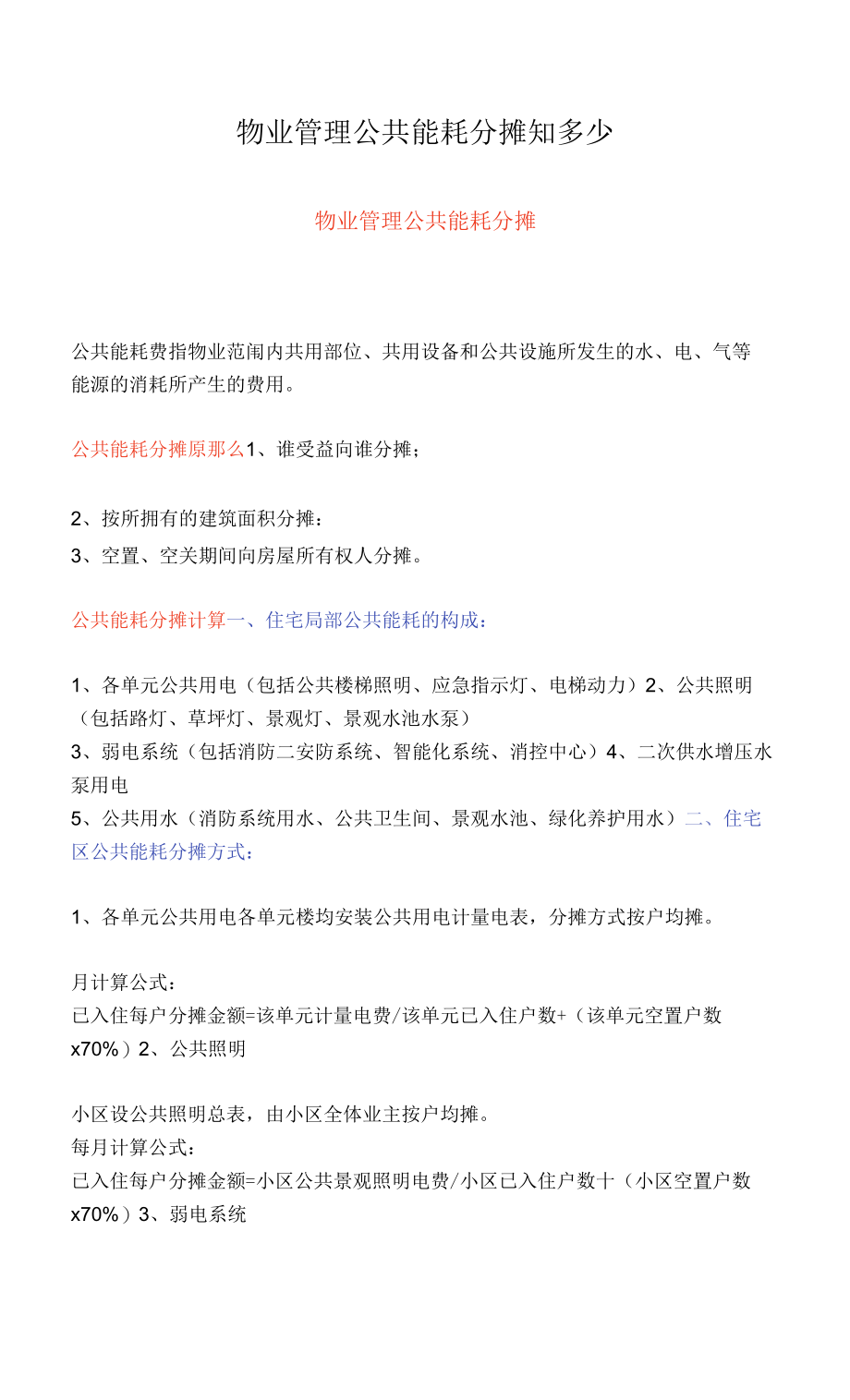 物业管理公共能耗分摊知多少

物业管理公共能耗分摊

公共能耗费指物业范闱内共用部位、共用设备和公共设施所发生的水、电、气等能源的消耗所产生的费用。

公共能耗分摊原那么1、谁受益向谁分摊；

2、按所拥有的建筑面积分摊：

3、空置、空关期间向房屋所有权人分摊。

公共能耗分摊计算一、住宅局部公共能耗的构成：

1、各单元公共用电（包括公共楼梯照明、应急指示灯、电梯动力）2、公共照明（包括路灯、草坪灯、景观灯、景观水池水泵）
3、弱电系统（包括消防二安防系统、智能化系统、消控中心）4、二次供水增压水泵用电
5、公共用水（消防系统用水、公共卫生间、景观水池、绿化养护用水）二、住宅区公共能耗分摊方式：

1、各单元公共用电各单元楼均安装公共用电计量电表，分摊方式按户均摊。

月计算公式：
已入住每户分摊金额=该单元计量电费/该单元已入住户数+（该单元空置户数x70%）2、公共照明

小区设公共照明总表，由小区全体业主按户均摊。
每月计算公式：
已入住每户分摊金额=小区公共景观照明电费/小区已入住户数十（小区空置户数x70%）3、弱电系统